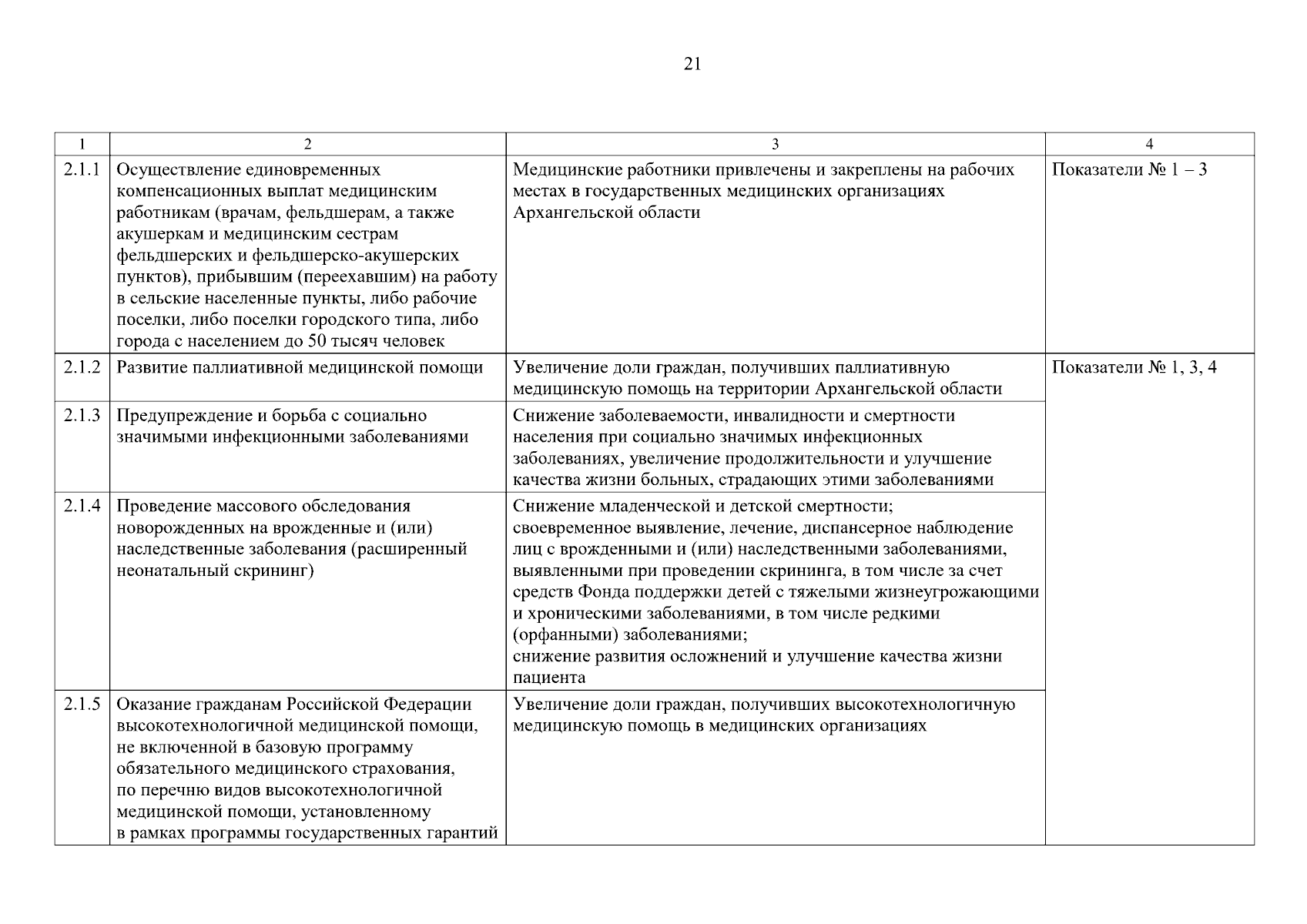 21

| 1 | 2 | 3 | 4 |
|---|---|---|---|
| 2.1.1 | Осуществление единовременных компенсационных выплат медицинским работникам (врачам, фельдшерам, а также акушеркам и медицинским сестрам фельдшерских и фельдшерско-акушерских пунктов), прибывшим (переехавшим) на работу в сельские населенные пункты, либо рабочие поселки, либо поселки городского типа, либо города с населением до 50 тысяч человек | Медицинские работники привлечены и закреплены на рабочих местах в государственных медицинских организациях Архангельской области | Показатели № 1 – 3 |
| 2.1.2 | Развитие паллиативной медицинской помощи | Увеличение доли граждан, получивших паллиативную медицинскую помощь на территории Архангельской области | Показатели № 1, 3, 4 |
| 2.1.3 | Предупреждение и борьба с социально значимыми инфекционными заболеваниями | Снижение заболеваемости, инвалидности и смертности населения при социально значимых инфекционных заболеваниях, увеличение продолжительности и улучшение качества жизни больных, страдающих этими заболеваниями | |
| 2.1.4 | Проведение массового обследования новорожденных на врожденные и (или) наследственные заболевания (расширенный неонатальный скрининг) | Снижение младенческой и детской смертности; своевременное выявление, лечение, диспансерное наблюдение лиц с врожденными и (или) наследственными заболеваниями, выявленными при проведении скрининга, в том числе за счет средств Фонда поддержки детей с тяжелыми жизнеугрожающими и хроническими заболеваниями, в том числе редкими (орфанными) заболеваниями; снижение развития осложнений и улучшение качества жизни пациента | |
| 2.1.5 | Оказание гражданам Российской Федерации высокотехнологичной медицинской помощи, не включенной в базовую программу обязательного медицинского страхования, по перечню видов высокотехнологичной медицинской помощи, установленному в рамках программы государственных гарантий | Увеличение доли граждан, получивших высокотехнологичную медицинскую помощь в медицинских организациях | |